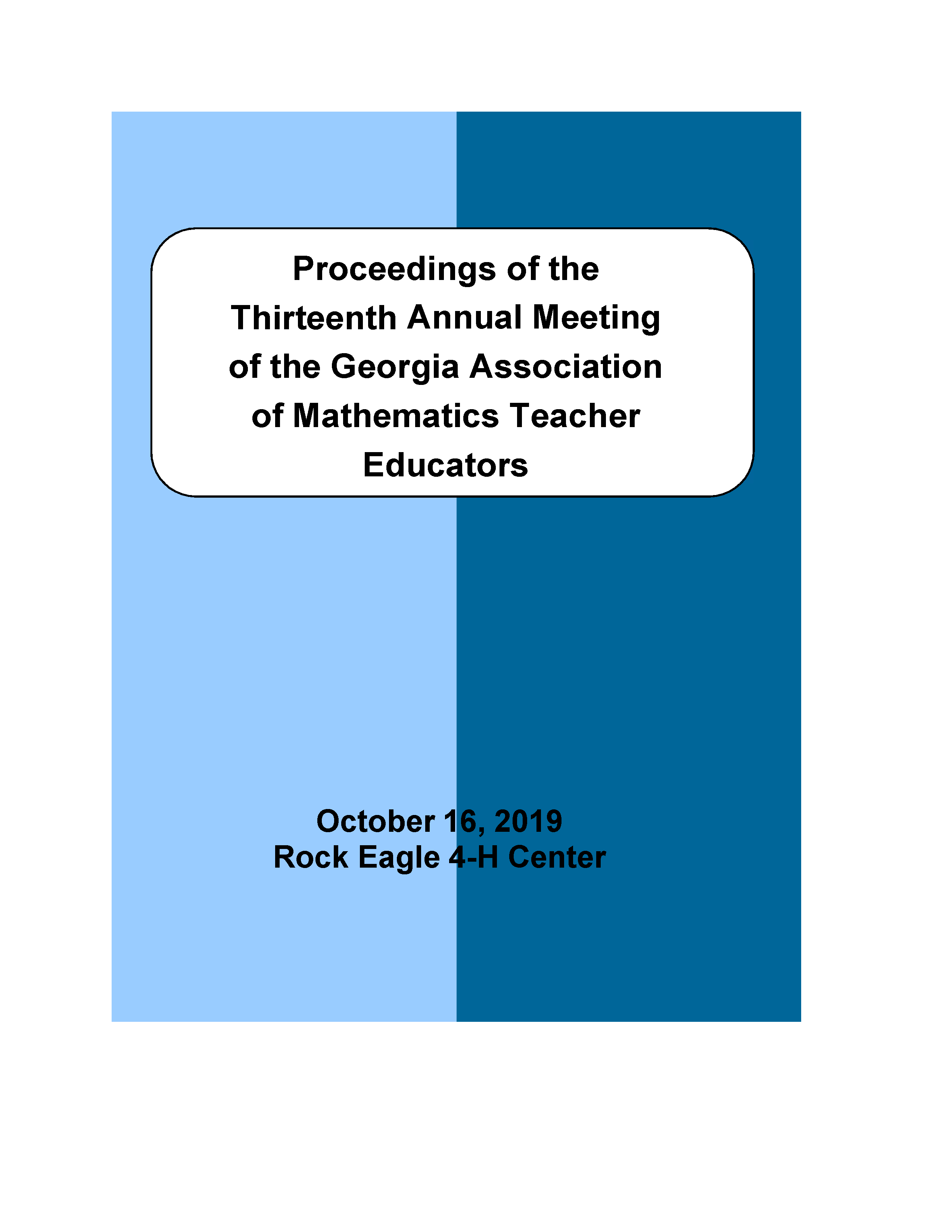 Proceedings of the Thirteenth Annual Meeting of the Georgia Association of Mathematics Teacher Educators

October 16, 2019
Rock Eagle 4-H Center